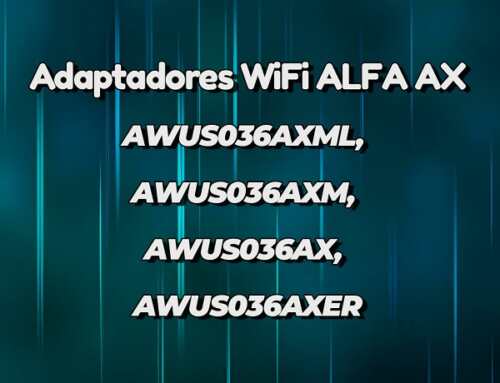 Adaptadores WiFi ALFA AX

AWUS036AXML,

AWUS036AXM,

AWUS036AX,

AWUS036AXER